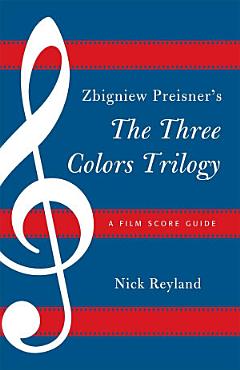 Zbigniew Preisner's
The Three Colors Trilogy

A FILM SCORE GUIDE

Nick Reyland